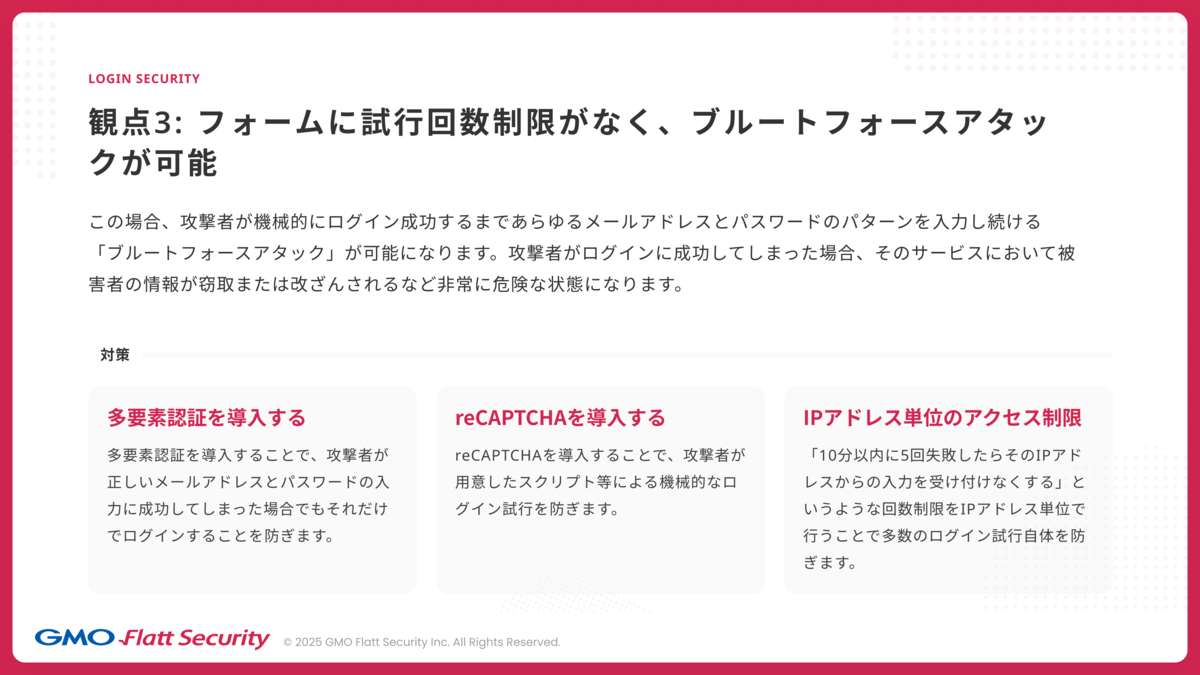 LOGIN SECURITY

観点3: フォームに試行回数制限がなく、ブルートフォースアタックが可能

この場合、攻撃者が機械的にログイン成功するまであらゆるメールアドレスとパスワードのパターンを入力し続ける「ブルートフォースアタック」が可能になります。攻撃者がログインに成功してしまった場合、そのサービスにおいて被害者の情報が窃取または改ざんされるなど非常に危険な状態になります。

対策

多要素認証を導入する

多要素認証を導入することで、攻撃者が正しいメールアドレスとパスワードの入力に成功してしまった場合でもそれだけでログインすることを防ぎます。

reCAPTCHAを導入する

reCAPTCHAを導入することで、攻撃者が用意したスクリプト等による機械的なログイン試行を防ぎます。

IPアドレス単位のアクセス制限

「10分以内に5回失敗したらそのIPアドレスからの入力を受け付けなくする」というような回数制限をIPアドレス単位で行うことで多数のログイン試行自体を防ぎます。

GMO Flatt Security

© 2025 GMO Flatt Security Inc. All Rights Reserved.